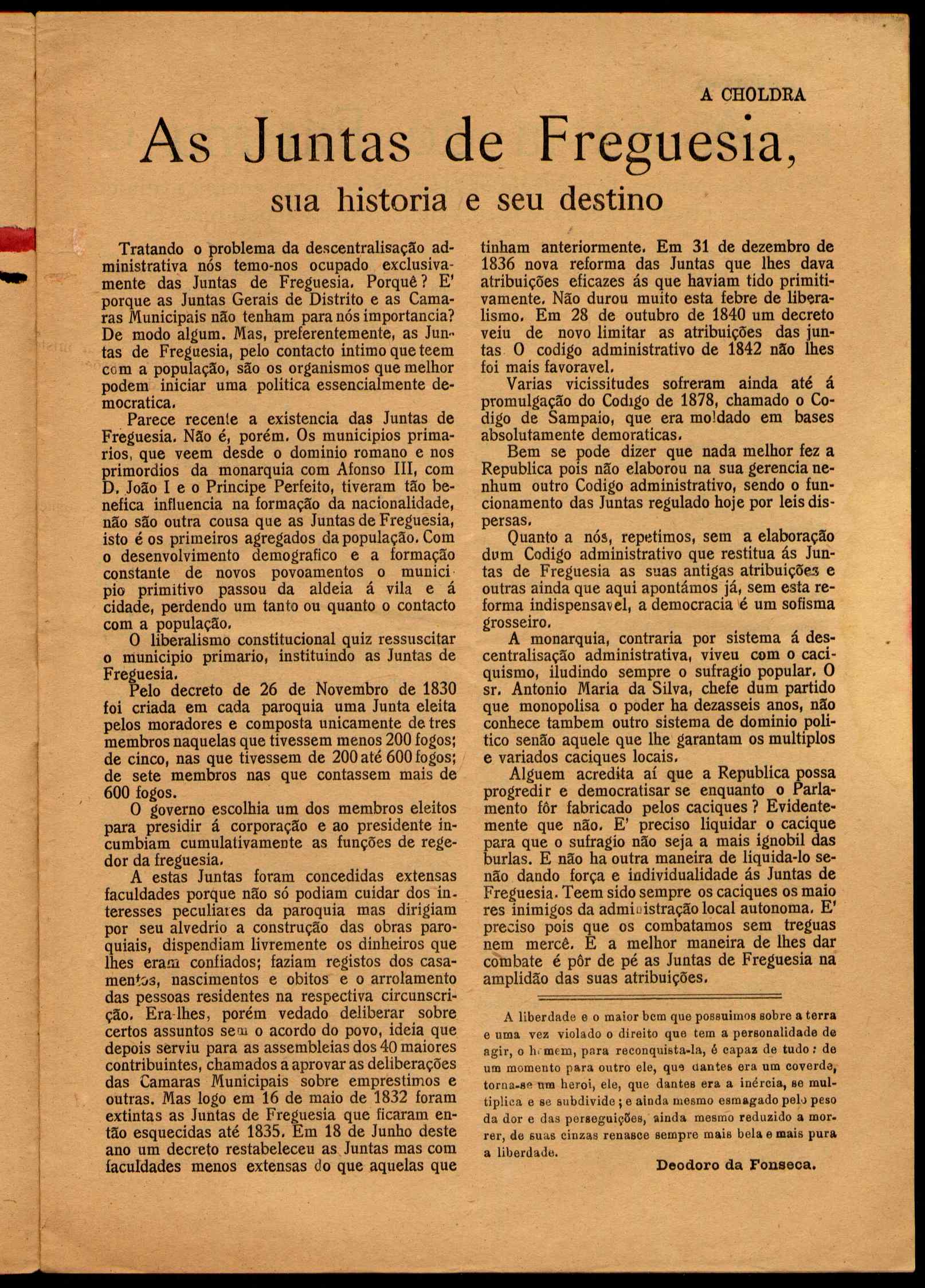 A CHOLDRA

As Juntas de Freguesia,

sua historia e seu destino

Tratando o problema da descentralisação administrativa nós temo-nos ocupado exclusivamente das Juntas de Freguesia. Porquê? E' porque as Juntas Gerais de Distrito e as Camaras Municipais não tenham para nós importancia? De modo algum. Mas, preferentemente, as Juntas de Freguesia, pelo contacto intimo que teem com a população, são os organismos que melhor podem iniciar uma politica essencialmente democratica.

Parece recente a existencia das Juntas de Freguesia. Não é, porém. Os municipios primarios, que veem desde o dominio romano e nos primordios da monarquia com Afonso III, com D. João I e o Principe Perfeito, tiveram tão benefica influencia na formação da nacionalidade, não são outra cousa que as Juntas de Freguesia, isto é os primeiros agregados da população. Com o desenvolvimento demografico e a formação constante de novos povoamentos o municipio primitivo passou da aldeia á vila e á cidade, perdendo um tanto ou quanto o contacto com a população.

O liberalismo constitucional quiz ressuscitar o municipio primario, instituindo as Juntas de Freguesia.

Pelo decreto de 26 de Novembro de 1830 foi criada em cada paroquia uma Junta eleita pelos moradores e composta unicamente de tres membros naquelas que tivessem menos 200 fogos; de cinco, nas que tivessem de 200 até 600 fogos; de sete membros nas que contassem mais de 600 fogos.

O governo escolhia um dos membros eleitos para presidir á corporação e ao presidente incumbiam cumulativamente as funções de regedor da freguesia.

A estas Juntas foram concedidas extensas faculdades porque não só podiam cuidar dos interesses peculiares da paroquia mas dirigiam por seu alvedrio a construção das obras paroquiais, dispendiam livremente os dinheiros que lhes eram confiados; faziam registos dos casamentos, nascimentos e obitos e o arrolamento das pessoas residentes na respectiva circunscrição. Era-lhes, porém vedado deliberar sobre certos assuntos sem o acordo do povo, ideia que depois serviu para as assembleias dos 40 maiores contribuintes, chamados a aprovar as deliberações das Camaras Municipais sobre emprestimos e outras. Mas logo em 16 de maio de 1832 foram extintas as Juntas de Freguesia que ficaram então esquecidas até 1835. Em 18 de Junho deste ano um decreto restabeleceu as Juntas mas com faculdades menos extensas do que aquelas que tinham anteriormente. Em 31 de dezembro de 1836 nova reforma das Juntas que lhes dava atribuições eficazes ás que haviam tido primitivamente. Não durou muito esta febre de liberalismo. Em 28 de outubro de 1840 um decreto veiu de novo limitar as atribuições das juntas O codigo administrativo de 1842 não lhes foi mais favoravel.

Varias vicissitudes sofreram ainda até á promulgação do Codigo de 1878, chamado o Codigo de Sampaio, que era moldado em bases absolutamente demoraticas.

Bem se pode dizer que nada melhor fez a Republica pois não elaborou na sua gerencia nenhum outro Codigo administrativo, sendo o funcionamento das Juntas regulado hoje por leis dispersas.

Quanto a nós, repetimos, sem a elaboração dum Codigo administrativo que restitua ás Juntas de Freguesia as suas antigas atribuições e outras ainda que aqui apontámos já, sem esta reforma indispensavel, a democracia é um sofisma grosseiro.

A monarquia, contraria por sistema á descentralisação administrativa, viveu com o caciquismo, iludindo sempre o sufragio popular. O sr. Antonio Maria da Silva, chefe dum partido que monopolisa o poder ha dezasseis anos, não conhece tambem outro sistema de dominio politico senão aquele que lhe garantam os multiplos e variados caciques locais.

Alguem acredita aí que a Republica possa progredir e democratisar se enquanto o Parlamento fôr fabricado pelos caciques? Evidentemente que não. E' preciso liquidar o cacique para que o sufragio não seja a mais ignobil das burlas. E não ha outra maneira de liquida-lo senão dando força e individualidade ás Juntas de Freguesia. Teem sido sempre os caciques os maiores inimigos da administração local autonoma. E' preciso pois que os combatamos sem treguas nem mercê. E a melhor maneira de lhes dar combate é pôr de pé as Juntas de Freguesia na amplidão das suas atribuições.

A liberdade e o maior bem que possuimos sobre a terra e uma vez violado o direito que tem a personalidade de agir, o homem, para reconquista-la, é capaz de tudo: de um momento para outro ele, que dantes era um coverde, torna-se um heroi, ele, que dantes era a inércia, se multiplica e se subdivide; e ainda mesmo esmagado pelo peso da dor e das perseguições, ainda mesmo reduzido a morrer, de suas cinzas renasce sempre mais bela e mais pura a liberdade.

Deodoro da Fonseca.